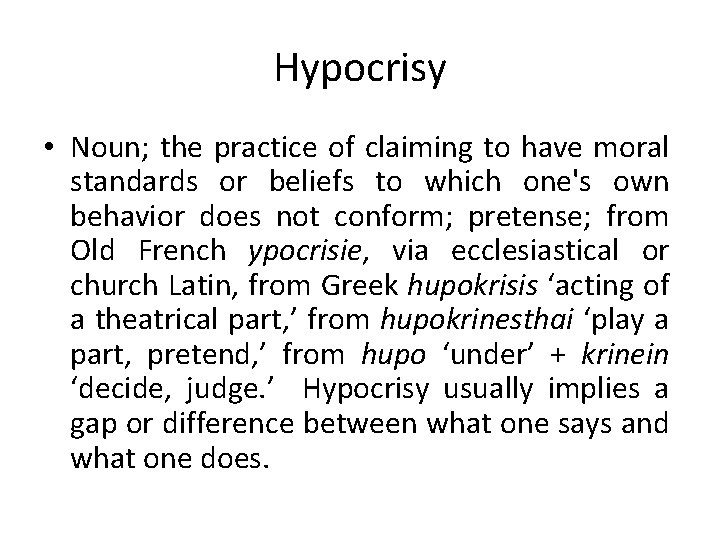 Hypocrisy

• Noun; the practice of claiming to have moral standards or beliefs to which one's own behavior does not conform; pretense; from Old French ypocrisie, via ecclesiastical or church Latin, from Greek hupokrisis ‘acting of a theatrical part,’ from hupokrinesthai ‘play a part, pretend,’ from hupo ‘under’ + krinein ‘decide, judge.’ Hypocrisy usually implies a gap or difference between what one says and what one does.